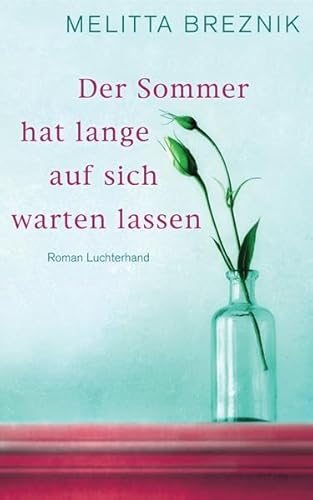 MELITTA BREZNIK

Der Sommer hat lange auf sich warten lassen

Roman Luchterhand